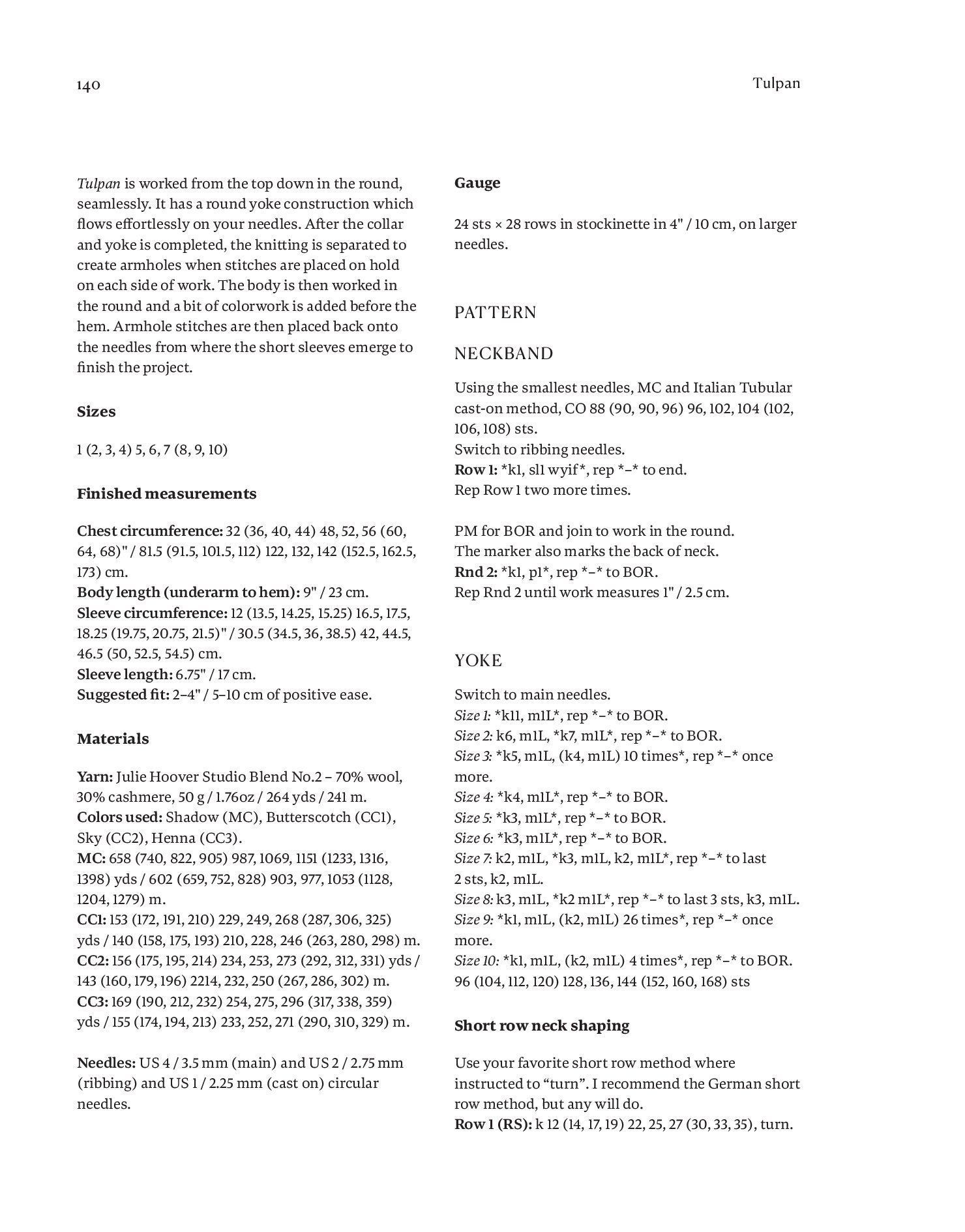 140

Tulpan

Tulpan is worked from the top down in the round, seamlessly. It has a round yoke construction which flows effortlessly on your needles. After the collar and yoke is completed, the knitting is separated to create armholes when stitches are placed on hold on each side of work. The body is then worked in the round and a bit of colorwork is added before the hem. Armhole stitches are then placed back onto the needles from where the short sleeves emerge to finish the project.

Sizes

1 (2, 3, 4) 5, 6, 7 (8, 9, 10)

Finished measurements

Chest circumference: 32 (36, 40, 44) 48, 52, 56 (60, 64, 68)" / 81.5 (91.5, 101.5, 112) 122, 132, 142 (152.5, 162.5, 173) cm.
Body length (underarm to hem): 9" / 23 cm.
Sleeve circumference: 12 (13.5, 14.25, 15.25) 16.5, 17.5, 18.25 (19.75, 20.75, 21.5)" / 30.5 (34.5, 36, 38.5) 42, 44.5, 46.5 (50, 52.5, 54.5) cm.
Sleeve length: 6.75" / 17 cm.
Suggested fit: 2–4" / 5–10 cm of positive ease.

Materials

Yarn: Julie Hoover Studio Blend No.2 – 70% wool, 30% cashmere, 50 g / 1.76oz / 264 yds / 241 m.
Colors used: Shadow (MC), Butterscotch (CC1), Sky (CC2), Henna (CC3).
MC: 658 (740, 822, 905) 987, 1069, 1151 (1233, 1316, 1398) yds / 602 (659, 752, 828) 903, 977, 1053 (1128, 1204, 1279) m.
CC1: 153 (172, 191, 210) 229, 249, 268 (287, 306, 325) yds / 140 (158, 175, 193) 210, 228, 246 (263, 280, 298) m.
CC2: 156 (175, 195, 214) 234, 253, 273 (292, 312, 331) yds / 143 (160, 179, 196) 2214, 232, 250 (267, 286, 302) m.
CC3: 169 (190, 212, 232) 254, 275, 296 (317, 338, 359) yds / 155 (174, 194, 213) 233, 252, 271 (290, 310, 329) m.

Needles: US 4 / 3.5 mm (main) and US 2 / 2.75 mm (ribbing) and US 1 / 2.25 mm (cast on) circular needles.

Gauge

24 sts × 28 rows in stockinette in 4" / 10 cm, on larger needles.

PATTERN

NECKBAND

Using the smallest needles, MC and Italian Tubular cast-on method, CO 88 (90, 90, 96) 96, 102, 104 (102, 106, 108) sts.
Switch to ribbing needles.
Row 1: *k1, sl1 wyif*, rep *–* to end.
Rep Row 1 two more times.

PM for BOR and join to work in the round.
The marker also marks the back of neck.
Rnd 2: *k1, p1*, rep *–* to BOR.
Rep Rnd 2 until work measures 1" / 2.5 cm.

YOKE

Switch to main needles.
Size 1: *k11, m1L*, rep *–* to BOR.
Size 2: k6, m1L, *k7, m1L*, rep *–* to BOR.
Size 3: *k5, m1L, (k4, m1L) 10 times*, rep *–* once more.
Size 4: *k4, m1L*, rep *–* to BOR.
Size 5: *k3, m1L*, rep *–* to BOR.
Size 6: *k3, m1L*, rep *–* to BOR.
Size 7: k2, m1L, *k3, m1L, k2, m1L*, rep *–* to last 2 sts, k2, m1L.
Size 8: k3, m1L, *k2 m1L*, rep *–* to last 3 sts, k3, m1L.
Size 9: *k1, m1L, (k2, m1L) 26 times*, rep *–* once more.
Size 10: *k1, m1L, (k2, m1L) 4 times*, rep *–* to BOR.
96 (104, 112, 120) 128, 136, 144 (152, 160, 168) sts

Short row neck shaping

Use your favorite short row method where instructed to “turn”. I recommend the German short row method, but any will do.
Row 1 (RS): k 12 (14, 17, 19) 22, 25, 27 (30, 33, 35), turn.